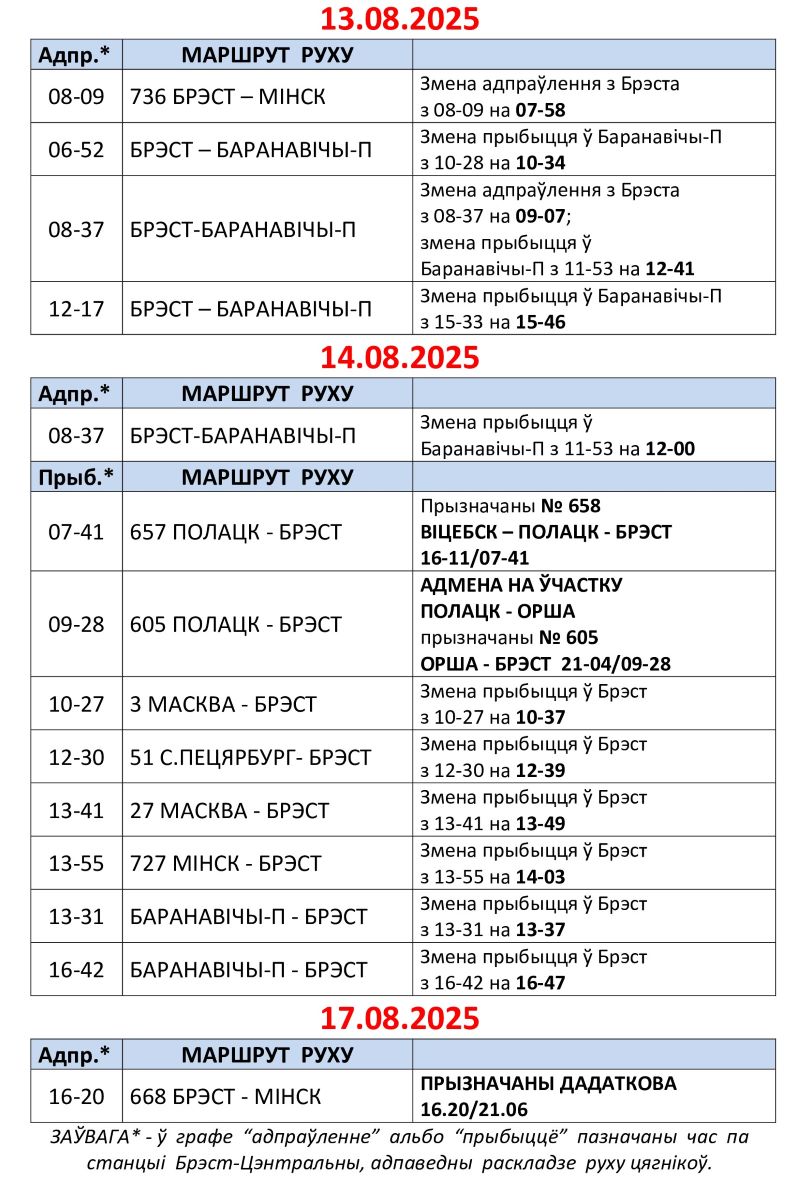 13.08.2025

| Адпр.* | МАРШРУТ РУХУ | |
|---|---|---|
| 08-09 | 736 БРЭСТ – МІНСК | Змена адпраўлення з Брэста з 08-09 на 07-58 |
| 06-52 | БРЭСТ – БАРАНАВІЧЫ-П | Змена прыбыцця ў Баранавічы-П з 10-28 на 10-34 |
| 08-37 | БРЭСТ-БАРАНАВІЧЫ-П | Змена адпраўлення з Брэста з 08-37 на 09-07; змена прыбыцця ў Баранавічы-П з 11-53 на 12-41 |
| 12-17 | БРЭСТ – БАРАНАВІЧЫ-П | Змена прыбыцця ў Баранавічы-П з 15-33 на 15-46 |

14.08.2025

| Адпр.* | МАРШРУТ РУХУ | |
|---|---|---|
| 08-37 | БРЭСТ-БАРАНАВІЧЫ-П | Змена прыбыцця ў Баранавічы-П з 11-53 на 12-00 |
| Прыб.* | МАРШРУТ РУХУ | |
| 07-41 | 657 ПОЛАЦК - БРЭСТ | Прызначаны № 658 ВІЦЕБСК – ПОЛАЦК - БРЭСТ 16-11/07-41 |
| 09-28 | 605 ПОЛАЦК - БРЭСТ | АДМЕНА НА ЎЧАСТКУ ПОЛАЦК - ОРША прызначаны № 605 ОРША - БРЭСТ 21-04/09-28 |
| 10-27 | 3 МАСКВА - БРЭСТ | Змена прыбыцця ў Брэст з 10-27 на 10-37 |
| 12-30 | 51 С.ПЕЦЯРБУРГ- БРЭСТ | Змена прыбыцця ў Брэст з 12-30 на 12-39 |
| 13-41 | 27 МАСКВА - БРЭСТ | Змена прыбыцця ў Брэст з 13-41 на 13-49 |
| 13-55 | 727 МІНСК - БРЭСТ | Змена прыбыцця ў Брэст з 13-55 на 14-03 |
| 13-31 | БАРАНАВІЧЫ-П - БРЭСТ | Змена прыбыцця ў Брэст з 13-31 на 13-37 |
| 16-42 | БАРАНАВІЧЫ-П - БРЭСТ | Змена прыбыцця ў Брэст з 16-42 на 16-47 |

17.08.2025

| Адпр.* | МАРШРУТ РУХУ | |
|---|---|---|
| 16-20 | 668 БРЭСТ - МІНСК | ПРЫЗНАЧАНЫ ДАДАТКОВА 16.20/21.06 |

ЗАЎВАГА* - ў графе "адпраўленне" альбо "прыбыццё" пазначаны час па станцыі Брэст-Цэнтральны, адпаведны раскладзе руху цягнікоў.